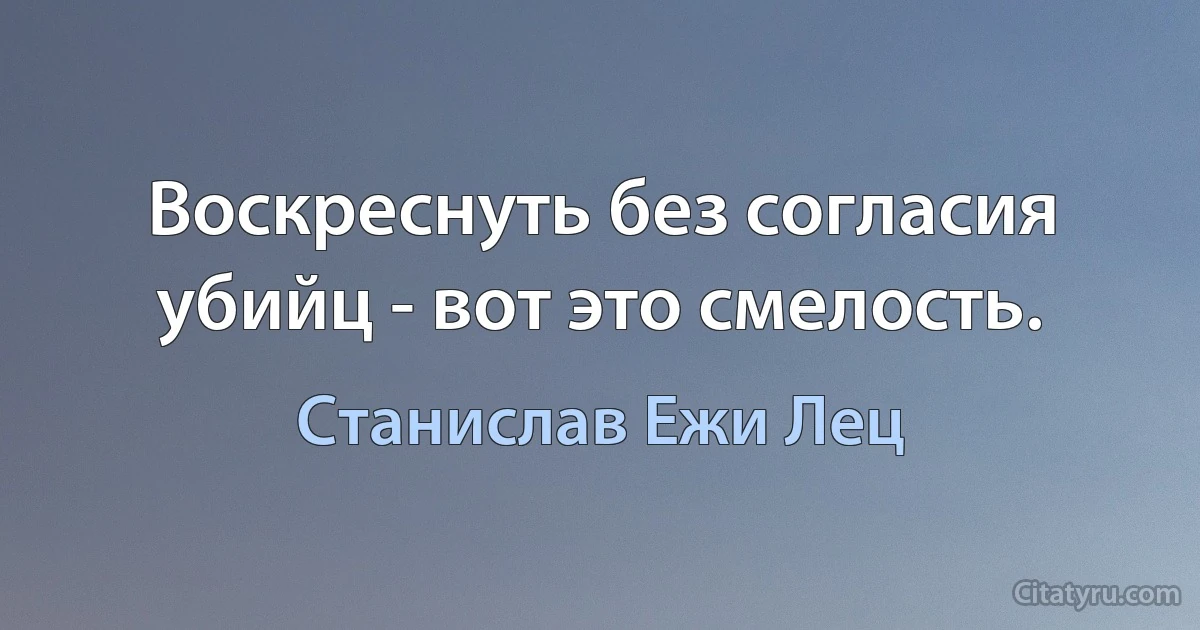 Воскреснуть без согласия убийц - вот это смелость.

Станислав Ежи Лец

Citatyru.com